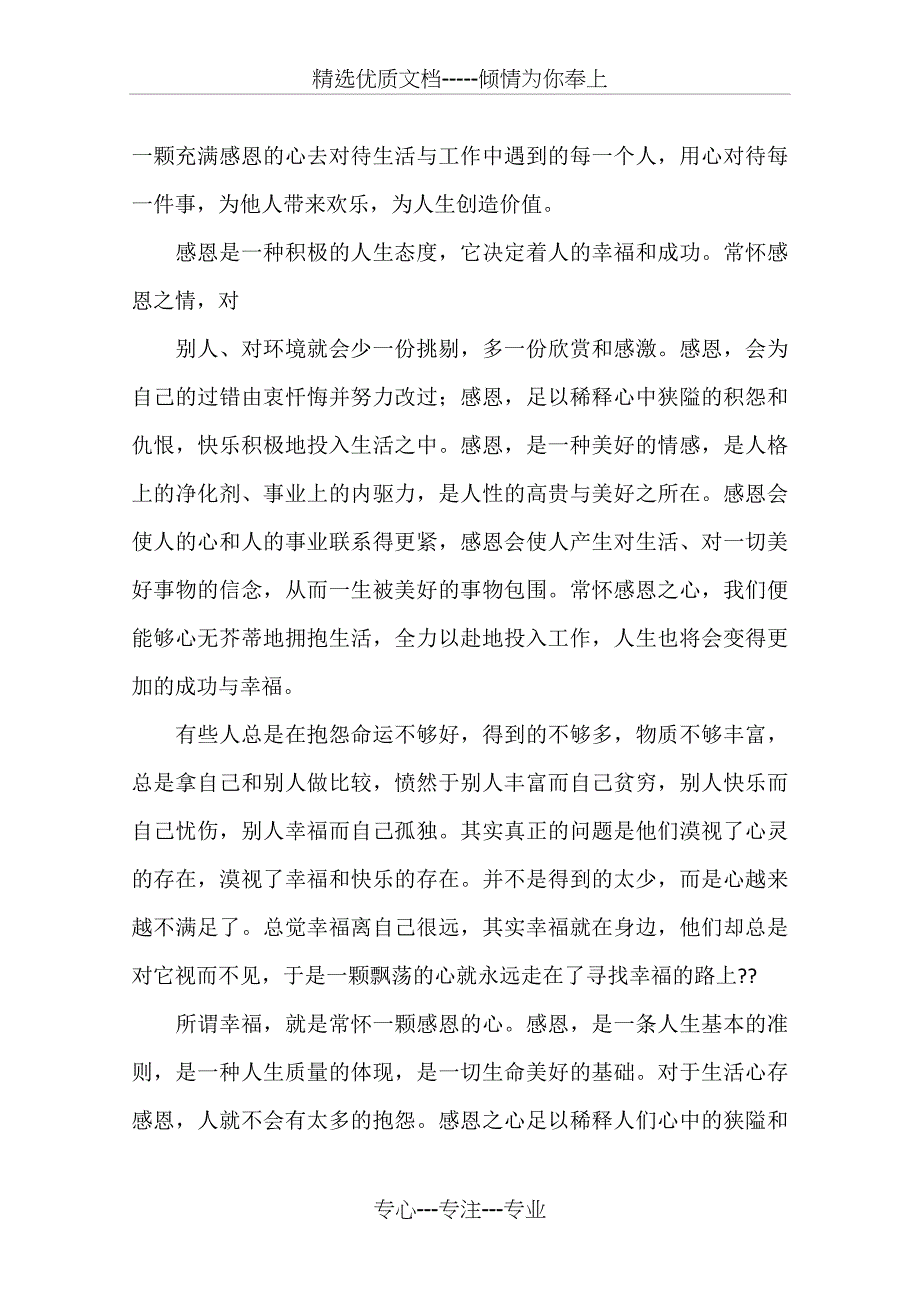 精选优质文档-----倾情为你奉上

一颗充满感恩的心去对待生活与工作中遇到的每一个人，用心对待每一件事，为他人带来欢乐，为人生创造价值。

感恩是一种积极的人生态度，它决定着人的幸福和成功。常怀感恩之情，对

别人、对环境就会少一份挑剔，多一份欣赏和感激。感恩，会为自己的过错由衷忏悔并努力改过；感恩，足以稀释心中狭隘的积怨和仇恨，快乐积极地投入生活之中。感恩，是一种美好的情感，是人格上的净化剂、事业上的内驱力，是人性的高贵与美好之所在。感恩会使人的心和人的事业联系得更紧，感恩会使人产生对生活、对一切美好事物的信念，从而一生被美好的事物包围。常怀感恩之心，我们便能够心无芥蒂地拥抱生活，全力以赴地投入工作，人生也将会变得更加的成功与幸福。

有些人总是在抱怨命运不够好，得到的不够多，物质不够丰富，总是拿自己和别人做比较，愤然于别人丰富而自己贫穷，别人快乐而自己忧伤，别人幸福而自己孤独。其实真正的问题是他们漠视了心灵的存在，漠视了幸福和快乐的存在。并不是得到的太少，而是心越来越不满足了。总觉幸福离自己很远，其实幸福就在身边，他们却总是对它视而不见，于是一颗飘荡的心就永远走在了寻找幸福的路上??

所谓幸福，就是常怀一颗感恩的心。感恩，是一条人生基本的准则，是一种人生质量的体现，是一切生命美好的基础。对于生活心存感恩，人就不会有太多的抱怨。感恩之心足以稀释人们心中的狭隘和

专心---专注---专业